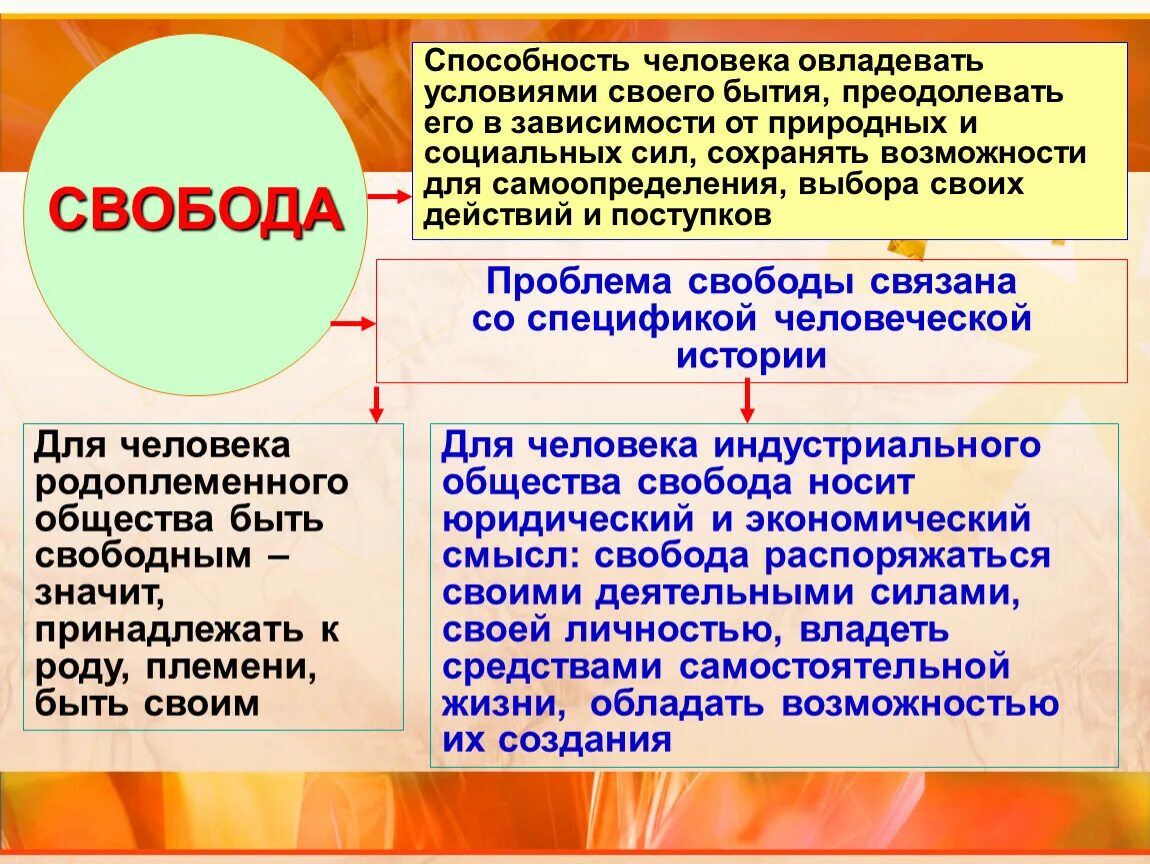 СВОБОДА

Способность человека овладевать условиями своего бытия, преодолевать его в зависимости от природных и социальных сил, сохранять возможности для самоопределения, выбора своих действий и поступков

Проблема свободы связана со спецификой человеческой истории

Для человека родоплеменного общества быть свободным – значит, принадлежать к роду, племени, быть своим

Для человека индустриального общества свобода носит юридический и экономический смысл: свобода распоряжаться своими деятельными силами, своей личностью, владеть средствами самостоятельной жизни, обладать возможностью их создания